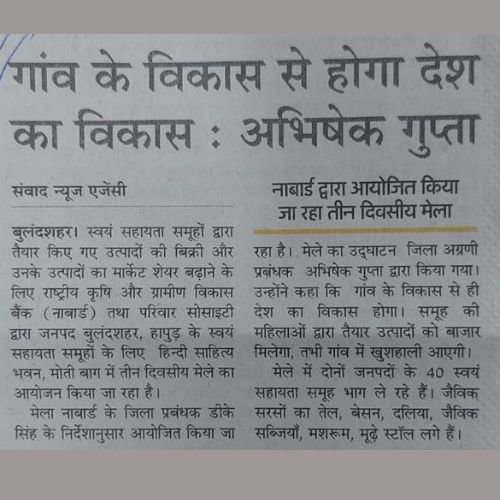 गांव के विकास से होगा देश का विकास : अभिषेक गुप्ता

संवाद न्यूज एजेंसी

बुलंदशहर। स्वयं सहायता समूहों द्वारा तैयार किए गए उत्पादों की बिक्री और उनके उत्पादों का मार्केट शेयर बढ़ाने के लिए राष्ट्रीय कृषि और ग्रामीण विकास बैंक (नाबार्ड) तथा परिवार सोसाइटी द्वारा जनपद बुलंदशहर, हापुड़ के स्वयं सहायता समूहों के लिए हिन्दी साहित्य भवन, मोती बाग में तीन दिवसीय मेले का आयोजन किया जा रहा है।

मेला नाबार्ड के जिला प्रबंधक डीके सिंह के निर्देशानुसार आयोजित किया जा

नाबार्ड द्वारा आयोजित किया जा रहा तीन दिवसीय मेला

रहा है। मेले का उद्घाटन जिला अग्रणी प्रबंधक अभिषेक गुप्ता द्वारा किया गया। उन्होंने कहा कि गांव के विकास से ही देश का विकास होगा। समूह की महिलाओं द्वारा तैयार उत्पादों को बाजार मिलेगा, तभी गांव में खुशहाली आएगी।

मेले में दोनों जनपदों के 40 स्वयं सहायता समूह भाग ले रहे हैं। जैविक सरसों का तेल, बेसन, दलिया, जैविक सब्जियाँ, मशरूम, मूढ़े स्टॉल लगे हैं।